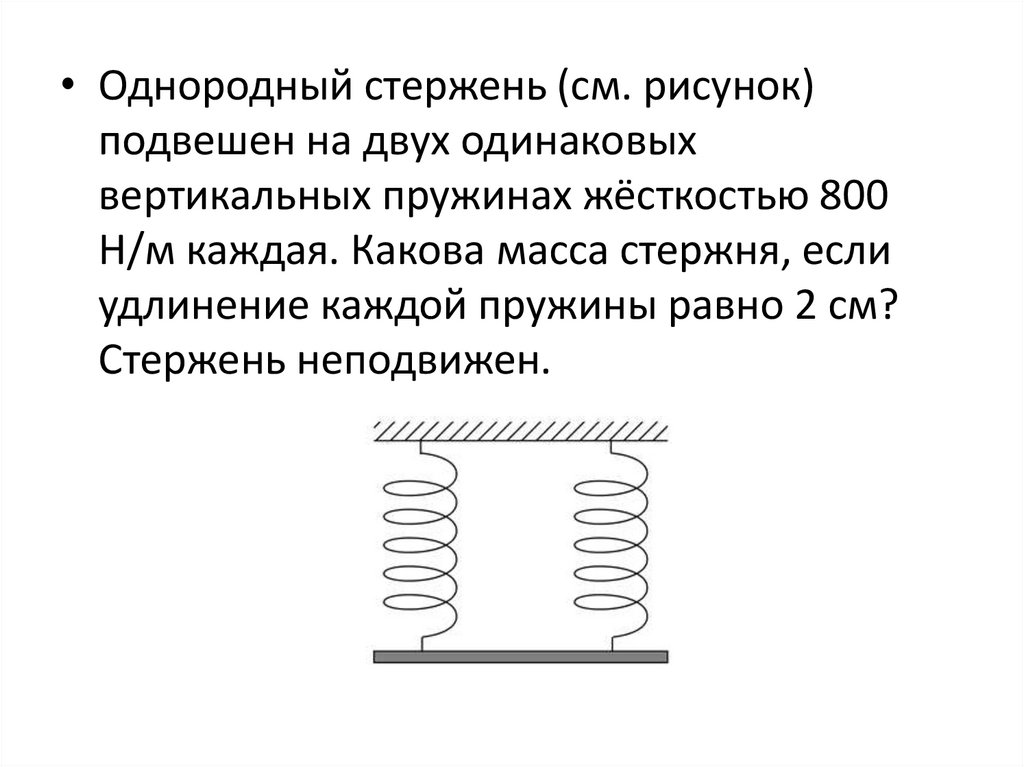 • Однородный стержень (см. рисунок) подвешен на двух одинаковых вертикальных пружинах жёсткостью 800 Н/м каждая. Какова масса стержня, если удлинение каждой пружины равно 2 см? Стержень неподвижен.